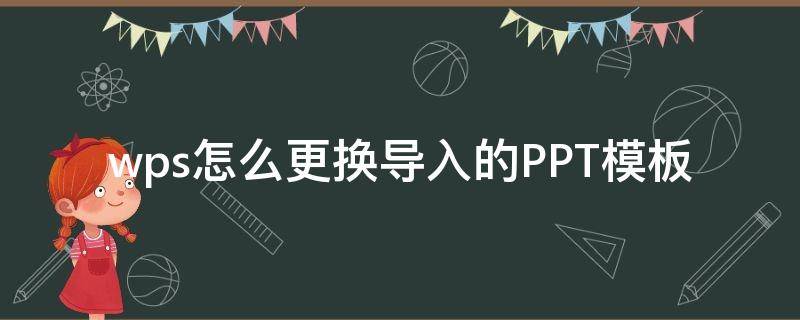 wps怎么更换导入的PPT模板